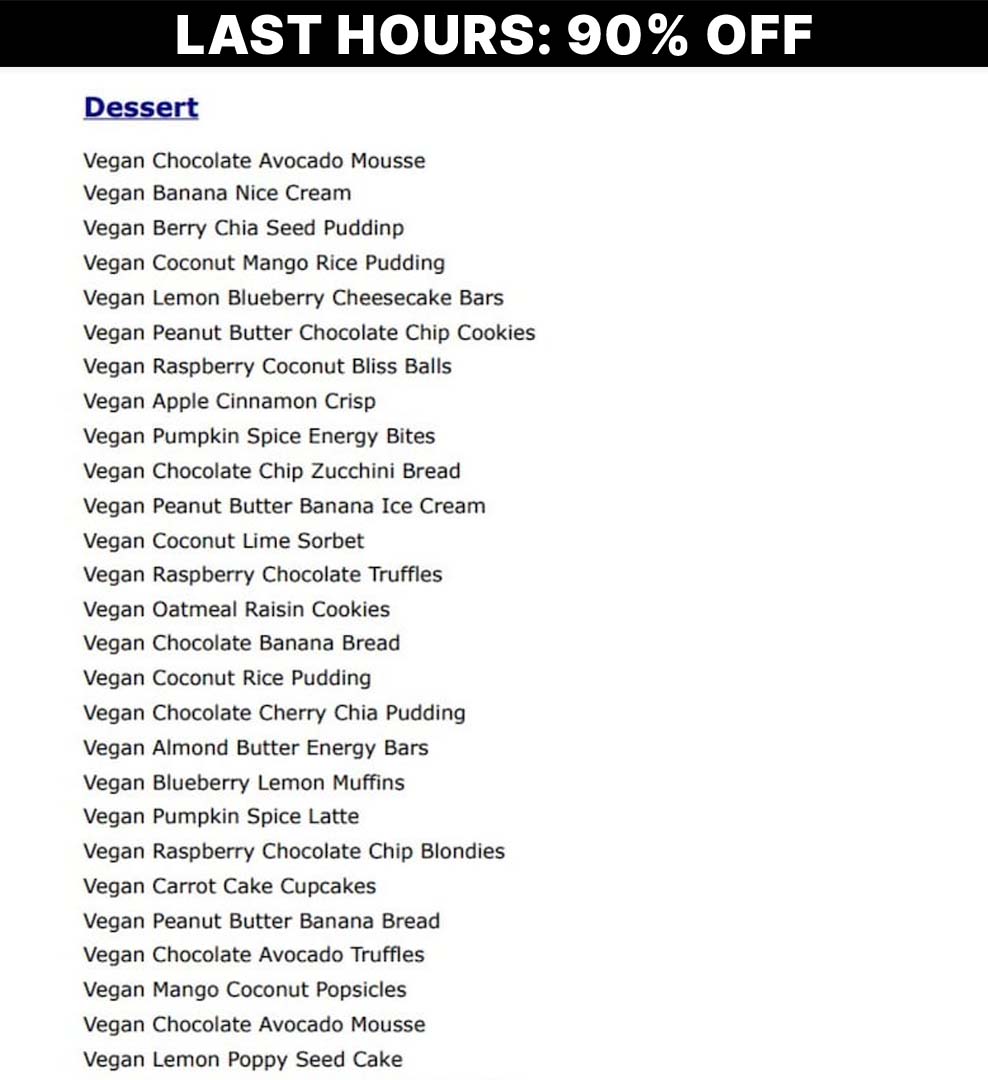 LAST HOURS: 90% OFF

Dessert

Vegan Chocolate Avocado Mousse
Vegan Banana Nice Cream
Vegan Berry Chia Seed Puddinp
Vegan Coconut Mango Rice Pudding
Vegan Lemon Blueberry Cheesecake Bars
Vegan Peanut Butter Chocolate Chip Cookies
Vegan Raspberry Coconut Bliss Balls
Vegan Apple Cinnamon Crisp
Vegan Pumpkin Spice Energy Bites
Vegan Chocolate Chip Zucchini Bread
Vegan Peanut Butter Banana Ice Cream
Vegan Coconut Lime Sorbet
Vegan Raspberry Chocolate Truffles
Vegan Oatmeal Raisin Cookies
Vegan Chocolate Banana Bread
Vegan Coconut Rice Pudding
Vegan Chocolate Cherry Chia Pudding
Vegan Almond Butter Energy Bars
Vegan Blueberry Lemon Muffins
Vegan Pumpkin Spice Latte
Vegan Raspberry Chocolate Chip Blondies
Vegan Carrot Cake Cupcakes
Vegan Peanut Butter Banana Bread
Vegan Chocolate Avocado Truffles
Vegan Mango Coconut Popsicles
Vegan Chocolate Avocado Mousse
Vegan Lemon Poppy Seed Cake